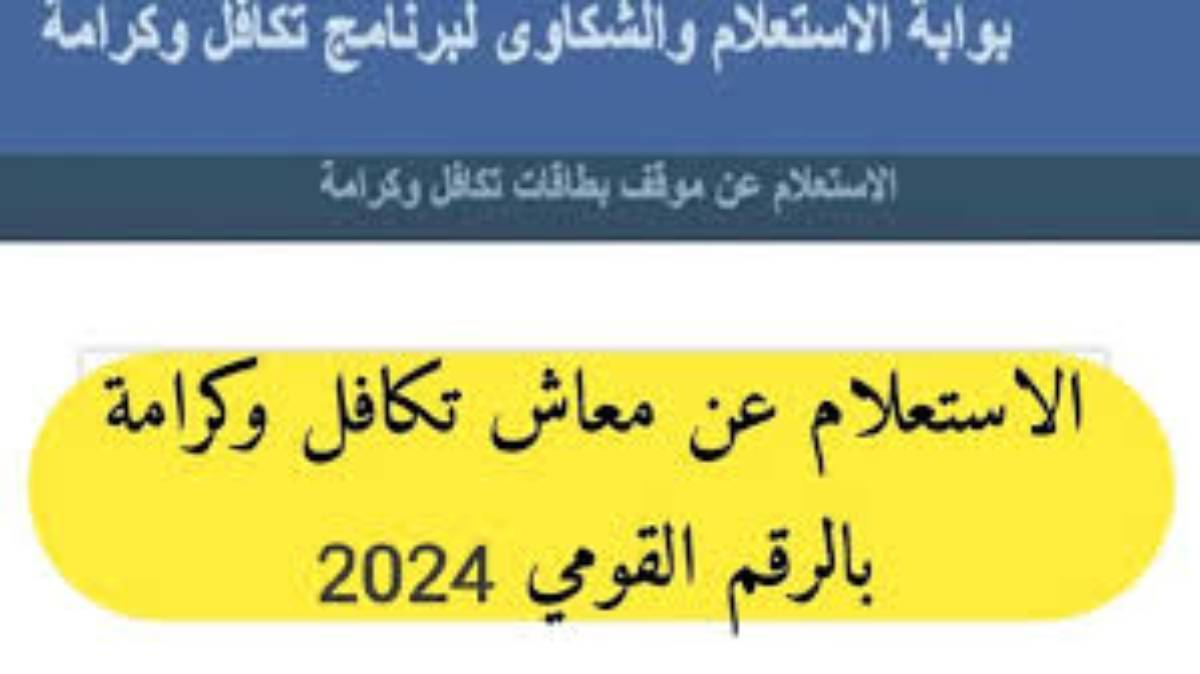 بوابة الاستعلام والشكاوى لبرنامج تكافل وكرامة

الاستعلام عن موقف بطاقات تكافل وكرامة

الاستعلام عن معاش تكافل وكرامة بالرقم القومي 2024